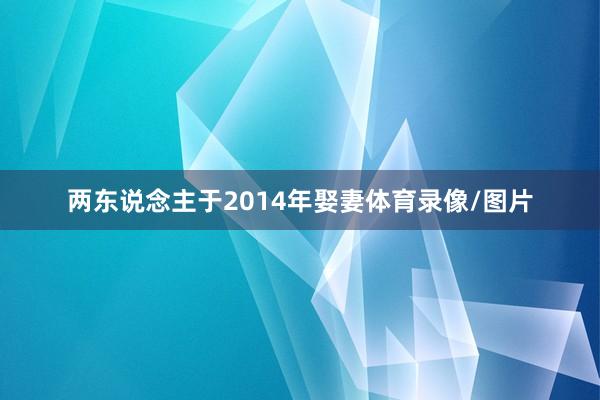 两东说念主于2014年娶妻体育录像/图片